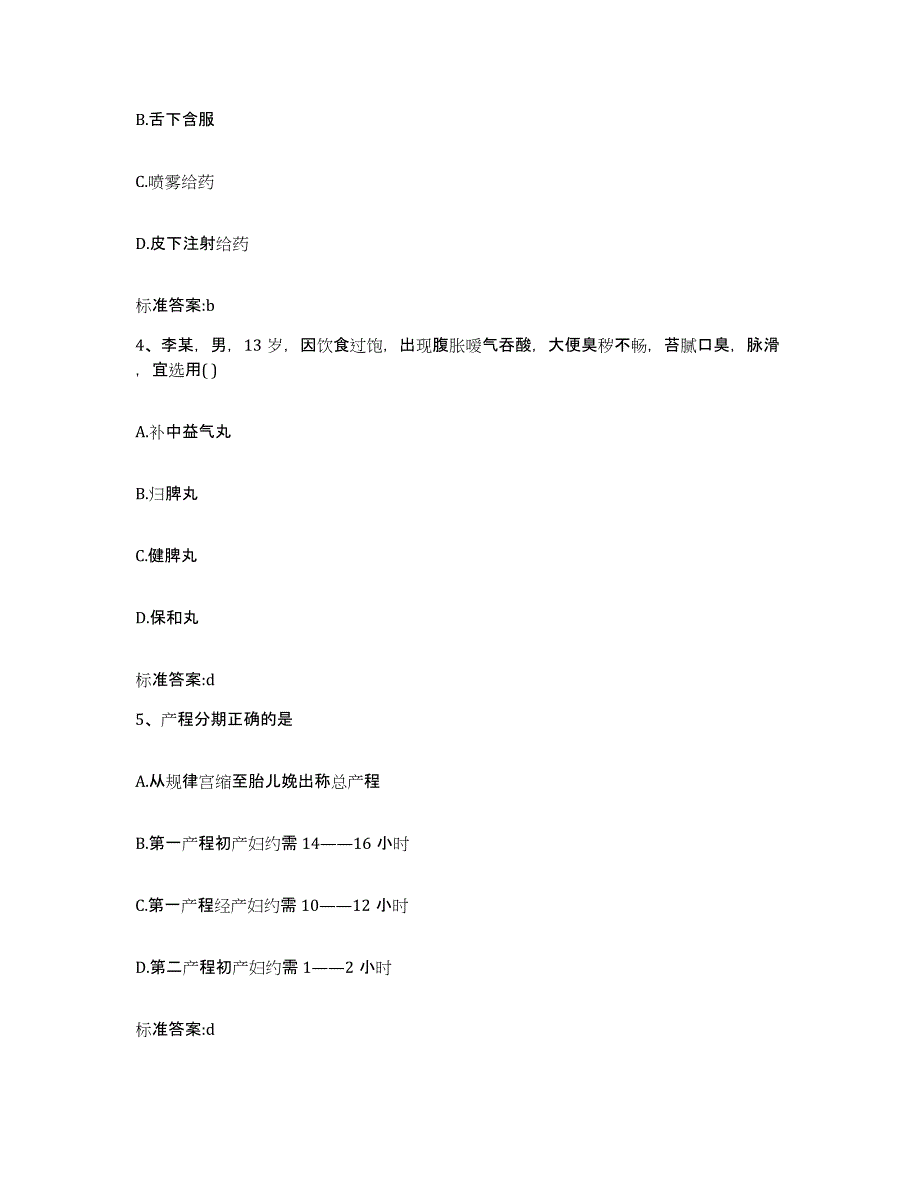 B.舌下含服

C.喷雾给药

D.皮下注射给药

标准答案:b

4、李某，男，13 岁，因饮食过饱，出现腹胀嗳气吞酸，大便臭秽不畅，苔腻口臭，脉滑，宜选用( )

A.补中益气丸

B.归脾丸

C.健脾丸

D.保和丸

标准答案:d

5、产程分期正确的是

A.从规律宫缩至胎儿娩出称总产程

B.第一产程初产妇约需 14——16 小时

C.第一产程经产妇约需 10——12 小时

D.第二产程初产妇约需 1——2 小时

标准答案:d